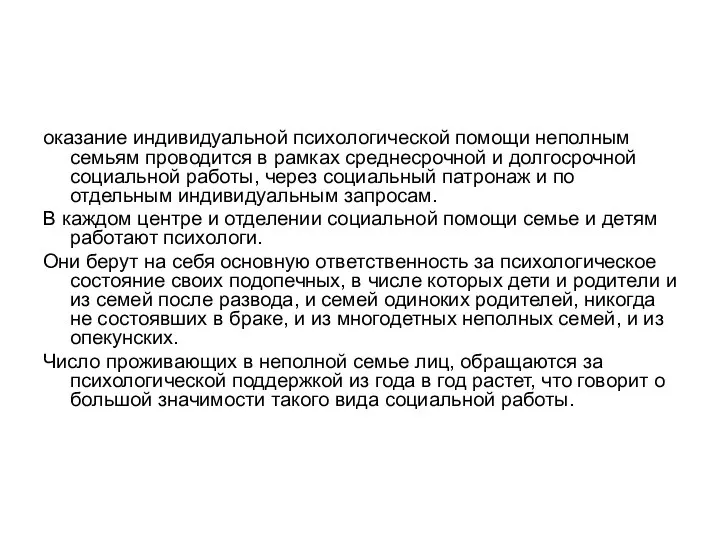 оказание индивидуальной психологической помощи неполным семьям проводится в рамках среднесрочной и долгосрочной социальной работы, через социальный патронаж и по отдельным индивидуальным запросам.

В каждом центре и отделении социальной помощи семье и детям работают психологи.

Они берут на себя основную ответственность за психологическое состояние своих подопечных, в числе которых дети и родители и из семей после развода, и семей одиноких родителей, никогда не состоявших в браке, и из многодетных неполных семей, и из опекунских.

Число проживающих в неполной семье лиц, обращаются за психологической поддержкой из года в год растет, что говорит о большой значимости такого вида социальной работы.